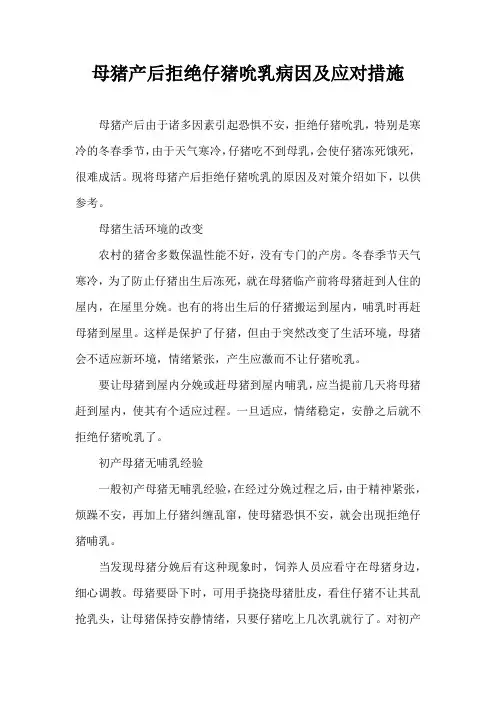 母猪产后拒绝仔猪吮乳病因及应对措施

母猪产后由于诸多因素引起恐惧不安，拒绝仔猪吮乳，特别是寒冷的冬春季节，由于天气寒冷，仔猪吃不到母乳，会使仔猪冻死饿死，很难成活。现将母猪产后拒绝仔猪吮乳的原因及对策介绍如下，以供参考。

母猪生活环境的改变

农村的猪舍多数保温性能不好，没有专门的产房。冬春季节天气寒冷，为了防止仔猪出生后冻死，就在母猪临产前将母猪赶到人住的屋内，在屋里分娩。也有的将出生后的仔猪搬运到屋内，哺乳时再赶母猪到屋里。这样是保护了仔猪，但由于突然改变了生活环境，母猪会不适应新环境，情绪紧张，产生应激而不让仔猪吮乳。

要让母猪到屋内分娩或赶母猪到屋内哺乳，应当提前几天将母猪赶到屋内，使其有个适应过程。一旦适应，情绪稳定，安静之后就不拒绝仔猪吮乳了。

初产母猪无哺乳经验

一般初产母猪无哺乳经验，在经过分娩过程之后，由于精神紧张，烦躁不安，再加上仔猪纠缠乱窜，使母猪恐惧不安，就会出现拒绝仔猪哺乳。

当发现母猪分娩后有这种现象时，饲养人员应看守在母猪身边，细心调教。母猪要卧下时，可用手挠挠母猪肚皮，看住仔猪不让其乱抢乳头，让母猪保持安静情绪，只要仔猪吃上几次乳就行了。对初产